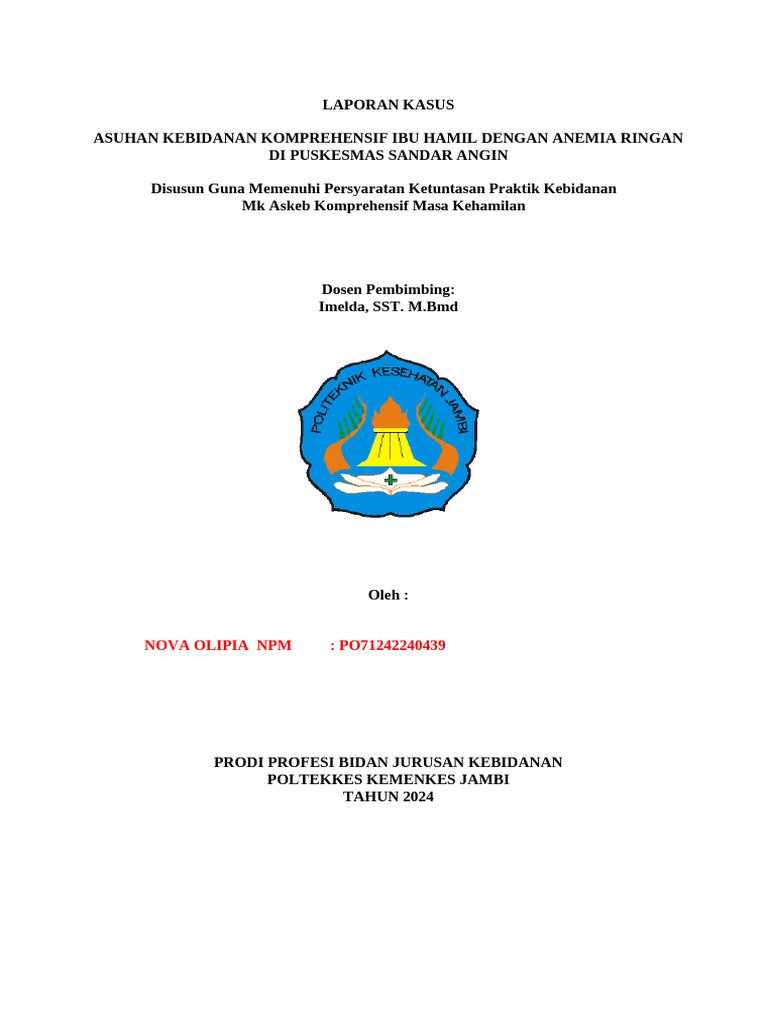 LAPORAN KASUS

ASUHAN KEBIDANAN KOMPREHENSIF IBU HAMIL DENGAN ANEMIA RINGAN DI PUSKESMAS SANDAR ANGIN

Disusun Guna Memenuhi Persyaratan Ketuntasan Praktik Kebidanan Mk Askeb Komprehensif Masa Kehamilan

Dosen Pembimbing:
Imelda, SST. M.Bmd

POLITEKNIK KESEHATAN JAMBI

Oleh :

NOVA OLIPIA NPM : PO71242240439

PRODI PROFESI BIDAN JURUSAN KEBIDANAN
POLTEKKES KEMENKES JAMBI
TAHUN 2024